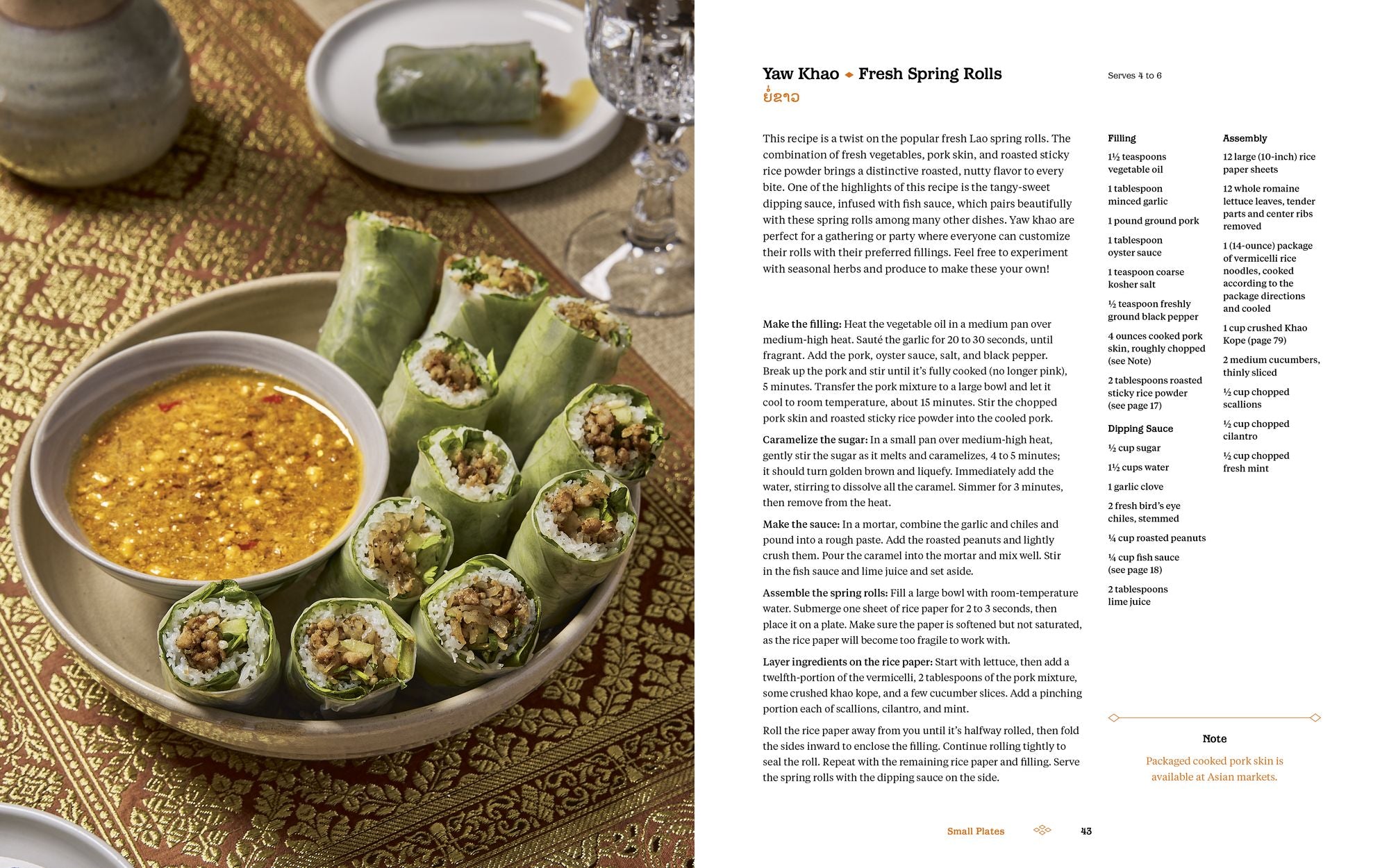 Yaw Khao ◆ Fresh Spring Rolls
ຢໍ່ຂາວ

Serves 4 to 6

This recipe is a twist on the popular fresh Lao spring rolls. The combination of fresh vegetables, pork skin, and roasted sticky rice powder brings a distinctive roasted, nutty flavor to every bite. One of the highlights of this recipe is the tangy-sweet dipping sauce, infused with fish sauce, which pairs beautifully with these spring rolls among many other dishes. Yaw khao are perfect for a gathering or party where everyone can customize their rolls with their preferred fillings. Feel free to experiment with seasonal herbs and produce to make these your own!

Make the filling: Heat the vegetable oil in a medium pan over medium-high heat. Sauté the garlic for 20 to 30 seconds, until fragrant. Add the pork, oyster sauce, salt, and black pepper. Break up the pork and stir until it's fully cooked (no longer pink), 5 minutes. Transfer the pork mixture to a large bowl and let it cool to room temperature, about 15 minutes. Stir the chopped pork skin and roasted sticky rice powder into the cooled pork.

Caramelize the sugar: In a small pan over medium-high heat, gently stir the sugar as it melts and caramelizes, 4 to 5 minutes; it should turn golden brown and liquefy. Immediately add the water, stirring to dissolve all the caramel. Simmer for 3 minutes, then remove from the heat.

Make the sauce: In a mortar, combine the garlic and chiles and pound into a rough paste. Add the roasted peanuts and lightly crush them. Pour the caramel into the mortar and mix well. Stir in the fish sauce and lime juice and set aside.

Assemble the spring rolls: Fill a large bowl with room-temperature water. Submerge one sheet of rice paper for 2 to 3 seconds, then place it on a plate. Make sure the paper is softened but not saturated, as the rice paper will become too fragile to work with.

Layer ingredients on the rice paper: Start with lettuce, then add a twelfth-portion of the vermicelli, 2 tablespoons of the pork mixture, some crushed khao kope, and a few cucumber slices. Add a pinching portion each of scallions, cilantro, and mint.

Roll the rice paper away from you until it's halfway rolled, then fold the sides inward to enclose the filling. Continue rolling tightly to seal the roll. Repeat with the remaining rice paper and filling. Serve the spring rolls with the dipping sauce on the side.

Filling
1½ teaspoons vegetable oil
1 tablespoon minced garlic
1 pound ground pork
1 tablespoon oyster sauce
1 teaspoon coarse kosher salt
½ teaspoon freshly ground black pepper
4 ounces cooked pork skin, roughly chopped (see Note)
2 tablespoons roasted sticky rice powder (see page 17)

Dipping Sauce
½ cup sugar
1½ cups water
1 garlic clove
2 fresh bird's eye chiles, stemmed
¼ cup roasted peanuts
¼ cup fish sauce (see page 18)
2 tablespoons lime juice

Assembly
12 large (10-inch) rice paper sheets
12 whole romaine lettuce leaves, tender parts and center ribs removed
1 (14-ounce) package of vermicelli rice noodles, cooked according to the package directions and cooled
1 cup crushed Khao Kope (page 79)
2 medium cucumbers, thinly sliced
½ cup chopped scallions
½ cup chopped cilantro
½ cup chopped fresh mint

Note
Packaged cooked pork skin is available at Asian markets.

Small Plates 43